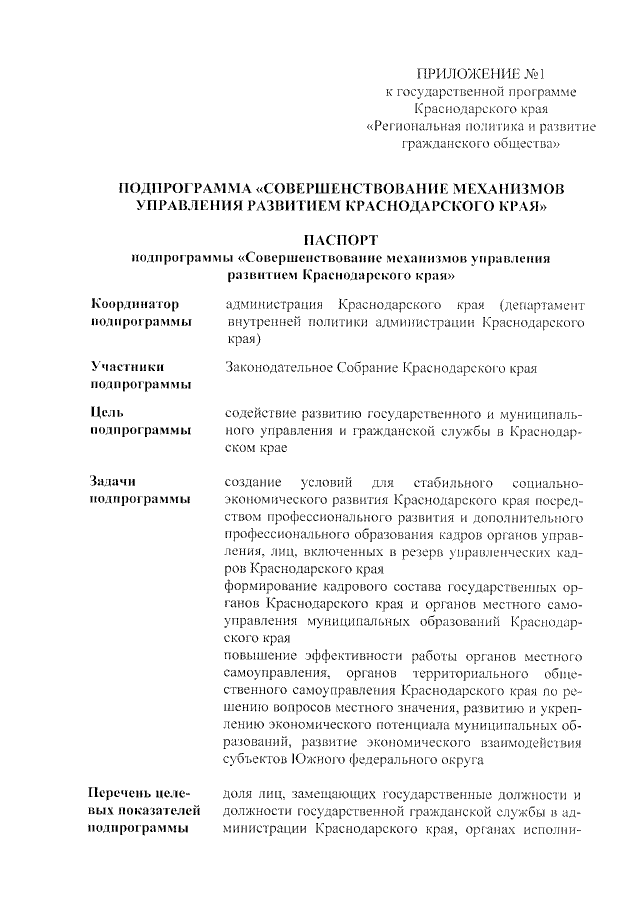 ПРИЛОЖЕНИЕ №1
к государственной программе Краснодарского края «Региональная политика и развитие гражданского общества»

ПОДПРОГРАММА «СОВЕРШЕНСТВОВАНИЕ МЕХАНИЗМОВ УПРАВЛЕНИЯ РАЗВИТИЕМ КРАСНОДАРСКОГО КРАЯ»

ПАСПОРТ
подпрограммы «Совершенствование механизмов управления развитием Краснодарского края»

| | |
|---|---|
| Координатор подпрограммы | администрация Краснодарского края (департамент внутренней политики администрации Краснодарского края) |
| Участники подпрограммы | Законодательное Собрание Краснодарского края |
| Цель подпрограммы | содействие развитию государственного и муниципального управления и гражданской службы в Краснодарском крае |
| Задачи подпрограммы | создание условий для стабильного социально-экономического развития Краснодарского края посредством профессионального развития и дополнительного профессионального образования кадров органов управления, лиц, включенных в резерв управленческих кадров Краснодарского края<br>формирование кадрового состава государственных органов Краснодарского края и органов местного самоуправления муниципальных образований Краснодарского края<br>повышение эффективности работы органов местного самоуправления, органов территориального общественного самоуправления Краснодарского края по решению вопросов местного значения, развитию и укреплению экономического потенциала муниципальных образований, развитие экономического взаимодействия субъектов Южного федерального округа |
| Перечень целевых показателей подпрограммы | доля лиц, замещающих государственные должности и должности государственной гражданской службы в администрации Краснодарского края, органах исполни- |